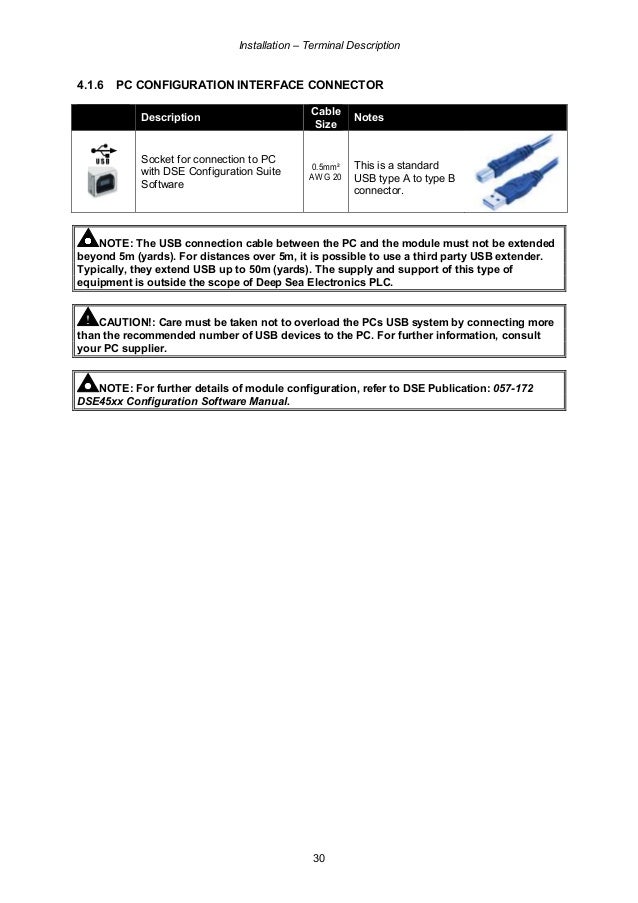 Installation – Terminal Description

4.1.6 PC CONFIGURATION INTERFACE CONNECTOR

| | Description | Cable Size | Notes |
|---|---|---|---|
| USB | Socket for connection to PC with DSE Configuration Suite Software | 0.5mm² AWG 20 | This is a standard USB type A to type B connector. |

NOTE: The USB connection cable between the PC and the module must not be extended beyond 5m (yards). For distances over 5m, it is possible to use a third party USB extender. Typically, they extend USB up to 50m (yards). The supply and support of this type of equipment is outside the scope of Deep Sea Electronics PLC.

CAUTION!: Care must be taken not to overload the PCs USB system by connecting more than the recommended number of USB devices to the PC. For further information, consult your PC supplier.

NOTE: For further details of module configuration, refer to DSE Publication: 057-172 DSE45xx Configuration Software Manual.

30